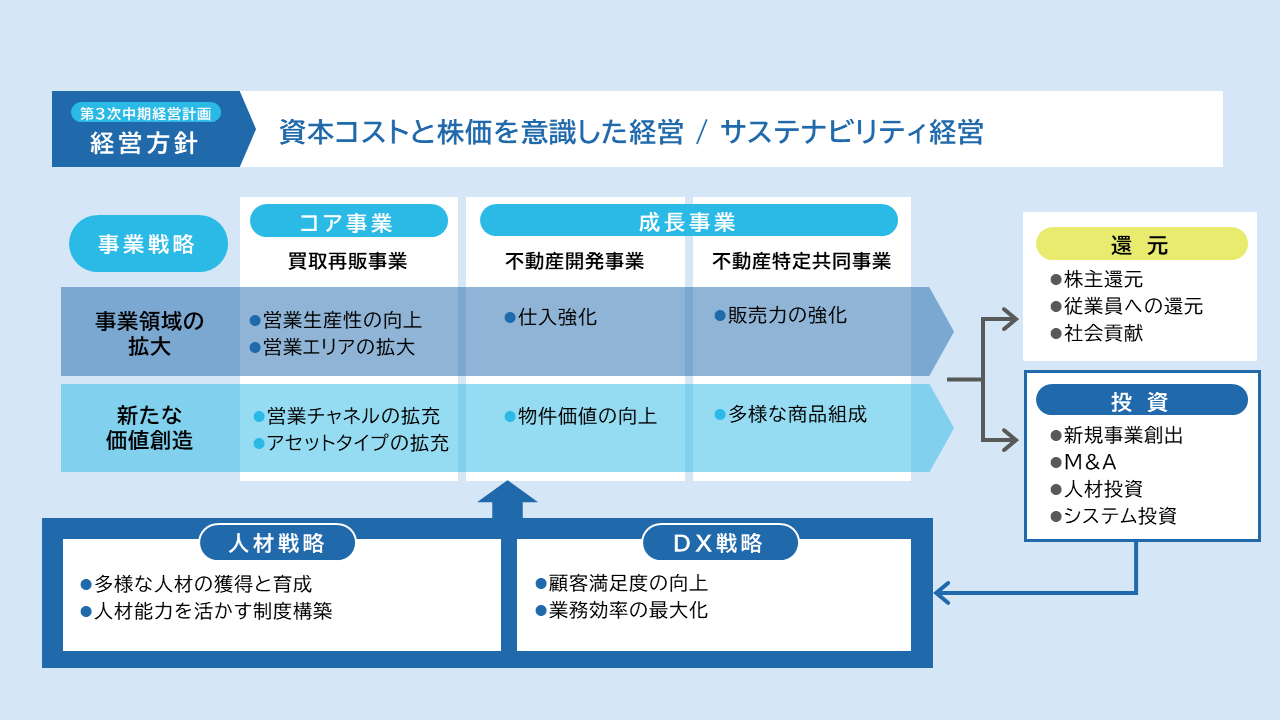 第3次中期経営計画
経営方針

資本コストと株価を意識した経営 / サステナビリティ経営

事業戦略

コア事業
買取再販事業

成長事業
不動産開発事業
不動産特定共同事業

事業領域の拡大
●営業生産性の向上
●営業エリアの拡大
●仕入強化
●販売力の強化

新たな価値創造
●営業チャネルの拡充
●アセットタイプの拡充
●物件価値の向上
●多様な商品組成

還 元
●株主還元
●従業員への還元
●社会貢献

投 資
●新規事業創出
●M&A
●人材投資
●システム投資

人材戦略
●多様な人材の獲得と育成
●人材能力を活かす制度構築

DX戦略
●顧客満足度の向上
●業務効率の最大化